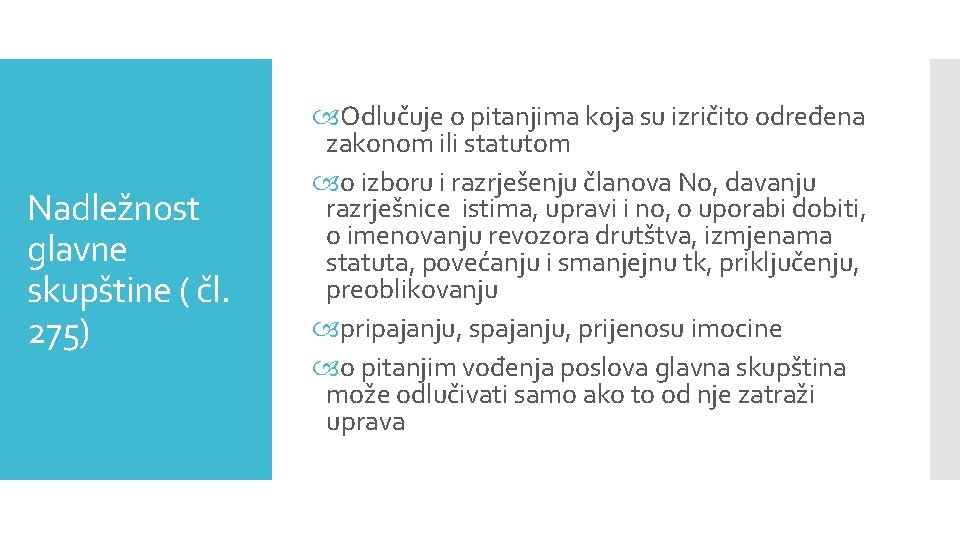 Nadležnost glavne skupštine ( čl. 275)

Odlučuje o pitanjima koja su izričito određena zakonom ili statutom

o izboru i razrješenju članova No, davanju razrješnice istima, upravi i no, o uporabi dobiti, o imenovanju revozora drutštva, izmjenama statuta, povećanju i smanjejnu tk, priključenju, preoblikovanju

pripajanju, spajanju, prijenosu imocine

o pitanjim vođenja poslova glavna skupština može odlučivati samo ako to od nje zatraži uprava